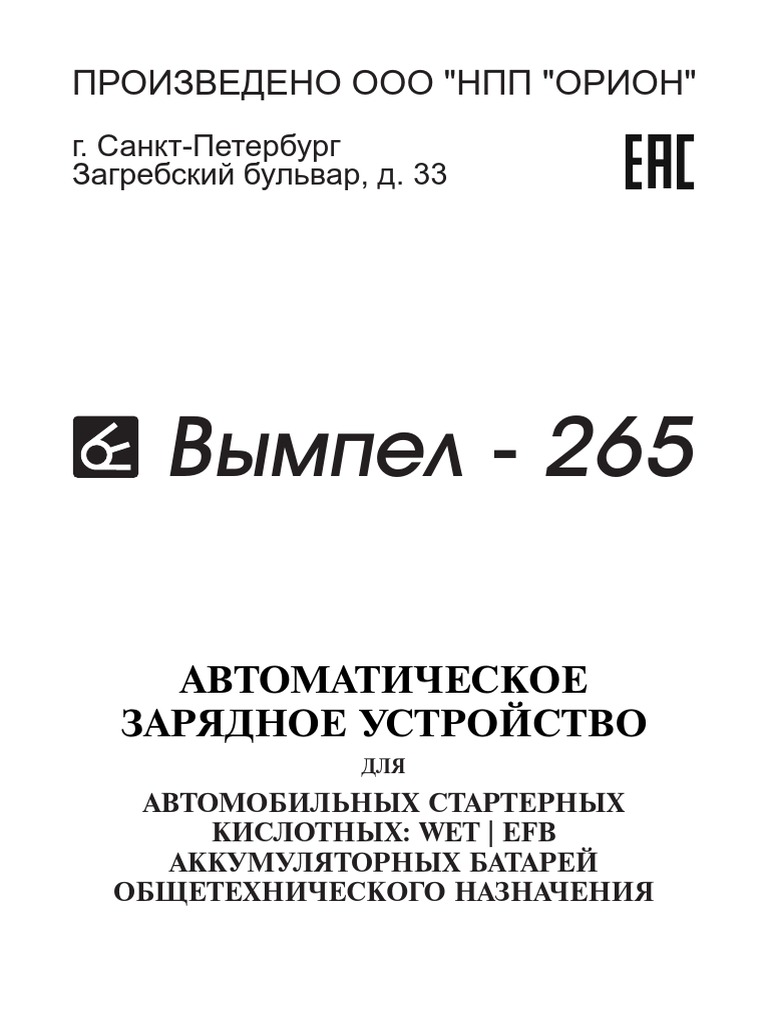 ПРОИЗВЕДЕНО ООО "НПП "ОРИОН"

г. Санкт-Петербург
Загребский бульвар, д. 33

EAC

Вымпел - 265

АВТОМАТИЧЕСКОЕ
ЗАРЯДНОЕ УСТРОЙСТВО
ДЛЯ
АВТОМОБИЛЬНЫХ СТАРТЕРНЫХ
КИСЛОТНЫХ: WET | EFB
АККУМУЛЯТОРНЫХ БАТАРЕЙ
ОБЩЕТЕХНИЧЕСКОГО НАЗНАЧЕНИЯ